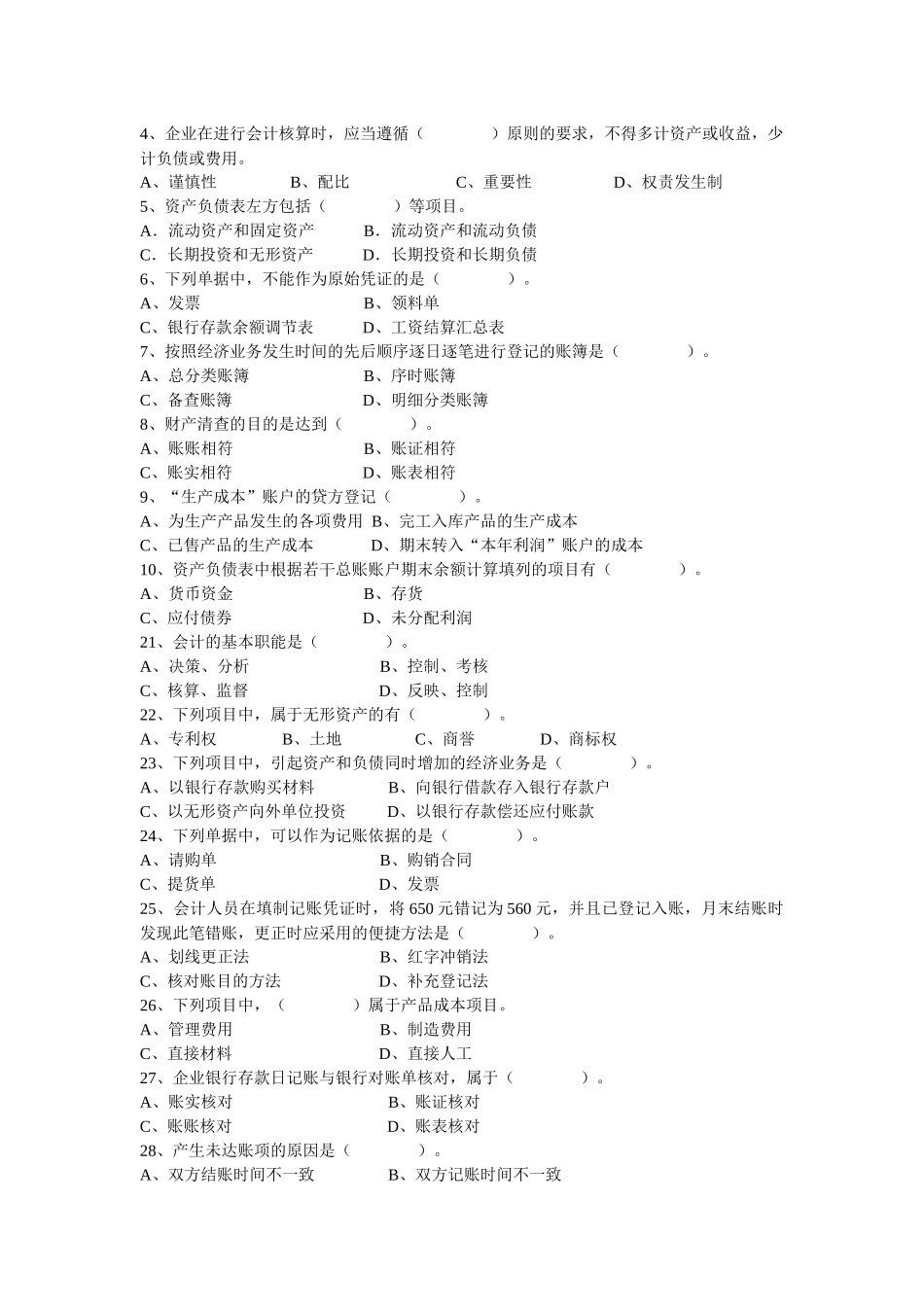 4、企业在进行会计核算时，应当遵循（ ）原则的要求，不得多计资产或收益，少计负债或费用。

A、谨慎性 B、配比 C、重要性 D、权责发生制

5、资产负债表左方包括（ ）等项目。

A．流动资产和固定资产 B．流动资产和流动负债

C．长期投资和无形资产 D．长期投资和长期负债

6、下列单据中，不能作为原始凭证的是（ ）。

A、发票 B、领料单

C、银行存款余额调节表 D、工资结算汇总表

7、按照经济业务发生时间的先后顺序逐日逐笔进行登记的账簿是（ ）。

A、总分类账簿 B、序时账簿

C、备查账簿 D、明细分类账簿

8、财产清查的目的是达到（ ）。

A、账账相符 B、账证相符

C、账实相符 D、账表相符

9、“生产成本”账户的贷方登记（ ）。

A、为生产产品发生的各项费用 B、完工入库产品的生产成本

C、已售产品的生产成本 D、期末转入“本年利润”账户的成本

10、资产负债表中根据若干总账账户期末余额计算填列的项目有（ ）。

A、货币资金 B、存货

C、应付债券 D、未分配利润

21、会计的基本职能是（ ）。

A、决策、分析 B、控制、考核

C、核算、监督 D、反映、控制

22、下列项目中，属于无形资产的有（ ）。

A、专利权 B、土地 C、商誉 D、商标权

23、下列项目中，引起资产和负债同时增加的经济业务是（ ）。

A、以银行存款购买材料 B、向银行借款存入银行存款户

C、以无形资产向外单位投资 D、以银行存款偿还应付账款

24、下列单据中，可以作为记账依据的是（ ）。

A、请购单 B、购销合同

C、提货单 D、发票

25、会计人员在填制记账凭证时，将650元错记为560元，并且已登记入账，月末结账时发现此笔错账，更正时应采用的便捷方法是（ ）。

A、划线更正法 B、红字冲销法

C、核对账目的方法 D、补充登记法

26、下列项目中，（ ）属于产品成本项目。

A、管理费用 B、制造费用

C、直接材料 D、直接人工

27、企业银行存款日记账与银行对账单核对，属于（ ）。

A、账实核对 B、账证核对

C、账账核对 D、账表核对

28、产生未达账项的原因是（ ）。

A、双方结账时间不一致 B、双方记账时间不一致